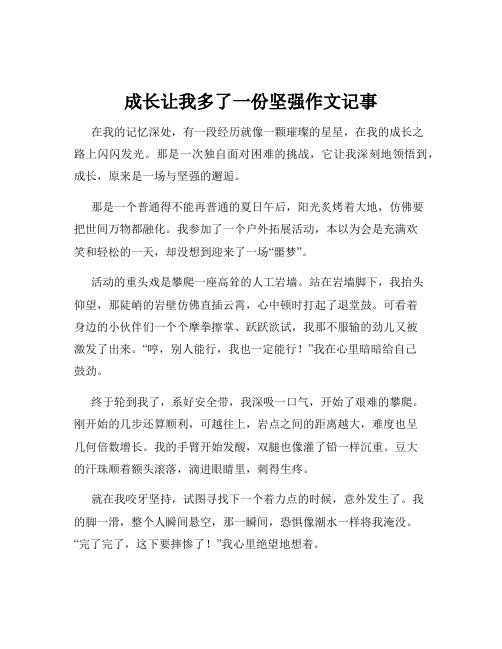 成长让我多了一份坚强作文记事

在我的记忆深处，有一段经历就像一颗璀璨的星星，在我的成长之路上闪闪发光。那是一次独自面对困难的挑战，它让我深刻地领悟到，成长，原来是一场与坚强的邂逅。

那是一个普通得不能再普通的夏日午后，阳光炙烤着大地，仿佛要把世间万物都融化。我参加了一个户外拓展活动，本以为会是充满欢笑和轻松的一天，却没想到迎来了一场“噩梦”。

活动的重头戏是攀爬一座高耸的人工岩墙。站在岩墙脚下，我抬头仰望，那陡峭的岩壁仿佛直插云霄，心中顿时打起了退堂鼓。可看着身边的小伙伴们一个个摩拳擦掌、跃跃欲试，我那不服输的劲儿又被激发了出来。“哼，别人能行，我也一定能行！”我在心里暗暗给自己鼓劲。

终于轮到我了，系好安全带，我深吸一口气，开始了艰难的攀爬。刚开始的几步还算顺利，可越往上，岩点之间的距离越大，难度也呈几何倍数增长。我的手臂开始发酸，双腿也像灌了铅一样沉重。豆大的汗珠顺着额头滚落，滴进眼睛里，刺得生疼。

就在我咬牙坚持，试图寻找下一个着力点的时候，意外发生了。我的脚一滑，整个人瞬间悬空，那一瞬间，恐惧像潮水一样将我淹没。“完了完了，这下要摔惨了！”我心里绝望地想着。